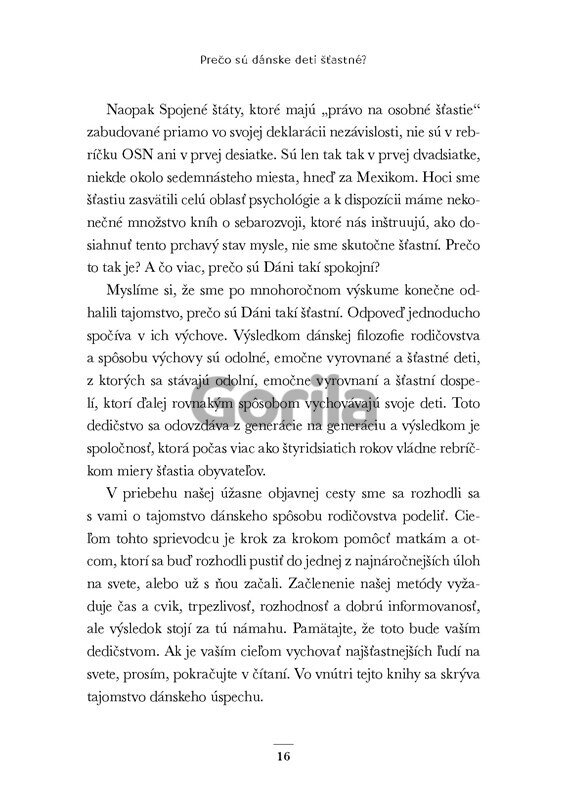 Prečo sú dánske deti šťastné?

Naopak Spojené štáty, ktoré majú „právo na osobné šťastie“ zabudované priamo vo svojej deklarácii nezávislosti, nie sú v rebríčku OSN ani v prvej desiatke. Sú len tak tak v prvej dvadsiatke, niekde okolo sedemnásteho miesta, hneď za Mexikom. Hoci sme šťastiu zasvätili celú oblasť psychológie a k dispozícii máme nekonečné množstvo kníh o sebarozvoji, ktoré nás inštruujú, ako dosiahnuť tento prchavý stav mysle, nie sme skutočne šťastní. Prečo to tak je? A čo viac, prečo sú Dáni takí spokojní?

Myslíme si, že sme po mnohoročnom výskume konečne odhalili tajomstvo, prečo sú Dáni takí šťastní. Odpoveď jednoducho spočíva v ich výchove. Výsledkom dánskej filozofie rodičovstva a spôsobu výchovy sú odolné, emočne vyrovnané a šťastné deti, z ktorých sa stávajú odolní, emočne vyrovnaní a šťastní dospelí, ktorí ďalej rovnakým spôsobom vychovávajú svoje deti. Toto dedičstvo sa odovzdáva z generácie na generáciu a výsledkom je spoločnosť, ktorá počas viac ako štyridsiatich rokov vládne rebríčkom miery šťastia obyvateľov.

V priebehu našej úžasne objavnej cesty sme sa rozhodli sa s vami o tajomstvo dánskeho spôsobu rodičovstva podeliť. Cieľom tohto sprievodcu je krok za krokom pomôcť matkám a otcom, ktorí sa buď rozhodli pustiť do jednej z najnáročnejších úloh na svete, alebo už s ňou začali. Začlenenie našej metódy vyžaduje čas a cvik, trpezlivosť, rozhodnosť a dobrú informovanosť, ale výsledok stojí za tú námahu. Pamätajte, že toto bude vaším dedičstvom. Ak je vaším cieľom vychovať najšťastnejších ľudí na svete, prosím, pokračujte v čítaní. Vo vnútri tejto knihy sa skrýva tajomstvo dánskeho úspechu.

Gorila

16